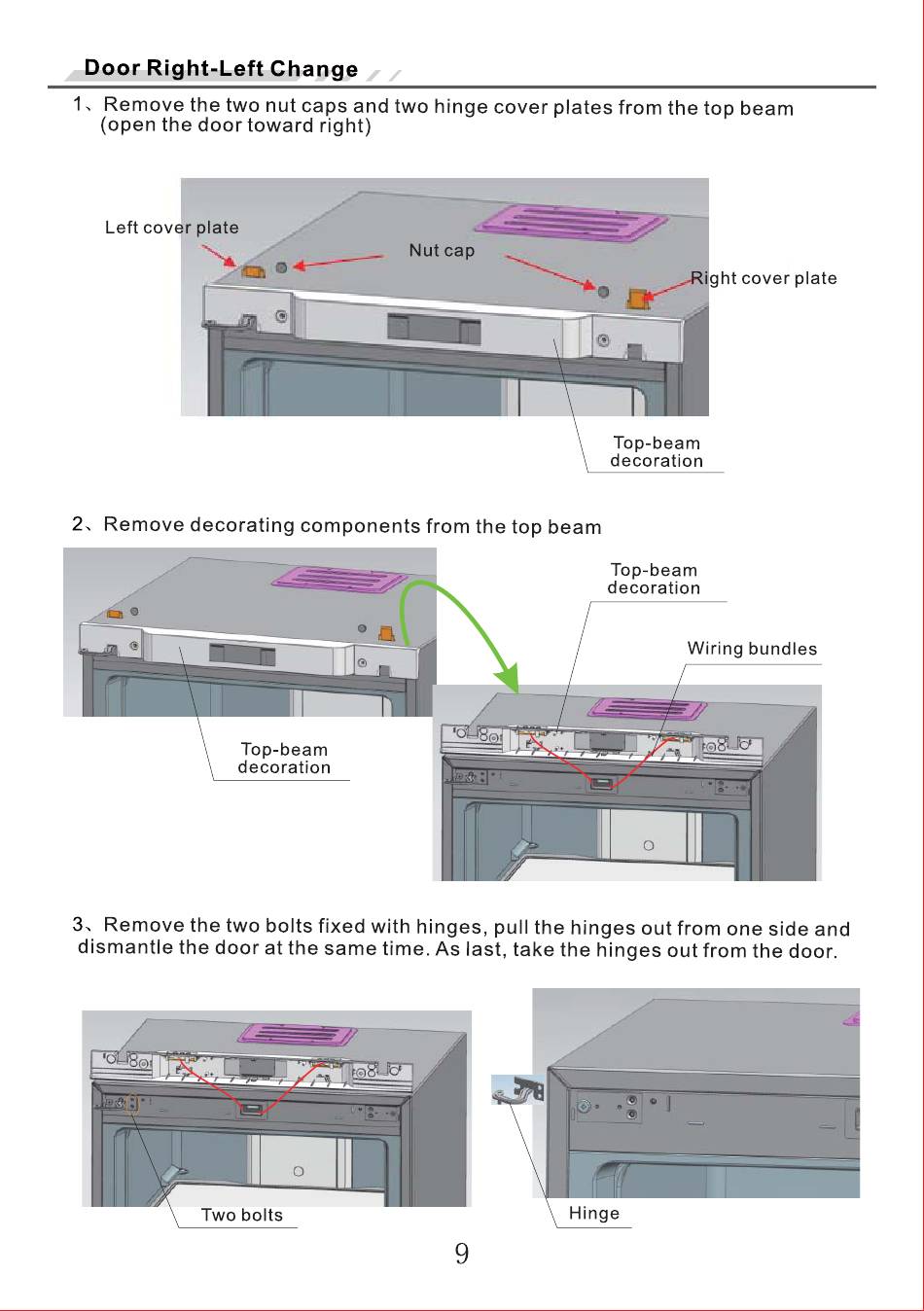 Door Right-Left Change

1、Remove the two nut caps and two hinge cover plates from the top beam (open the door toward right)

Left cover plate

Nut cap

Right cover plate

Top-beam decoration

2、Remove decorating components from the top beam

Top-beam decoration

Wiring bundles

Top-beam decoration

3、Remove the two bolts fixed with hinges, pull the hinges out from one side and dismantle the door at the same time. As last, take the hinges out from the door.

Two bolts

Hinge

9